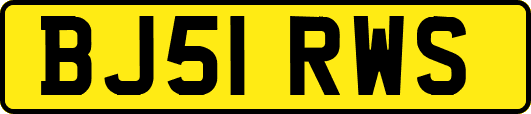 BJ51 RWS